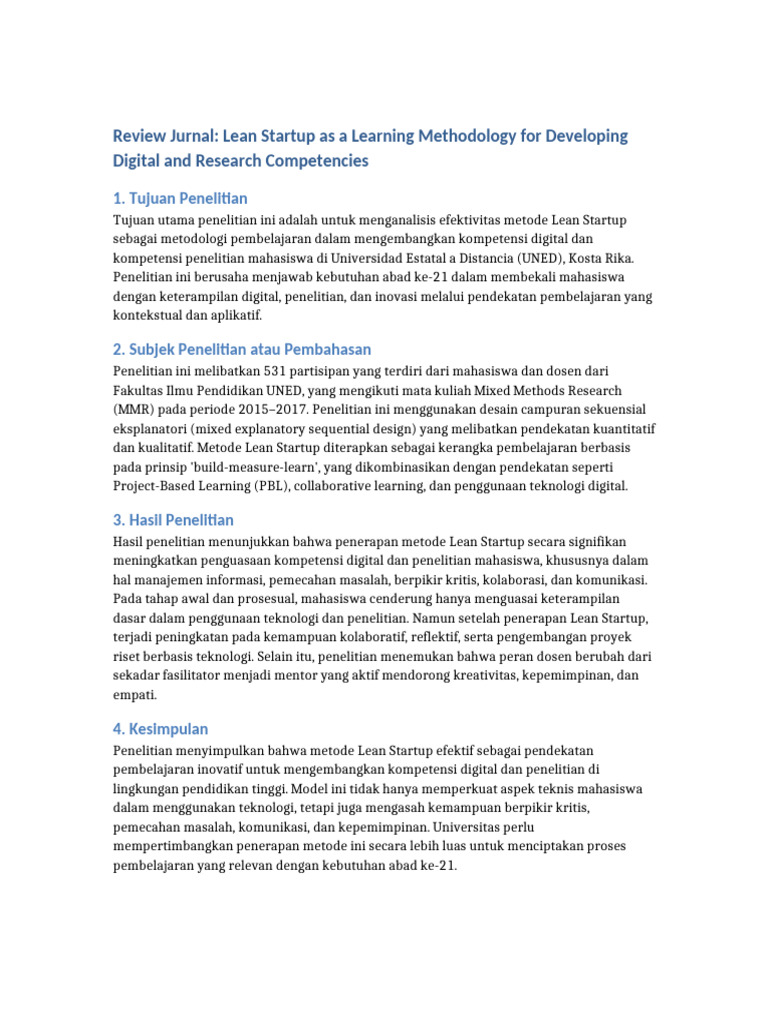 Review Jurnal: Lean Startup as a Learning Methodology for Developing Digital and Research Competencies

1. Tujuan Penelitian

Tujuan utama penelitian ini adalah untuk menganalisis efektivitas metode Lean Startup sebagai metodologi pembelajaran dalam mengembangkan kompetensi digital dan kompetensi penelitian mahasiswa di Universidad Estatal a Distancia (UNED), Kosta Rika. Penelitian ini berusaha menjawab kebutuhan abad ke-21 dalam membekali mahasiswa dengan keterampilan digital, penelitian, dan inovasi melalui pendekatan pembelajaran yang kontekstual dan aplikatif.

2. Subjek Penelitian atau Pembahasan

Penelitian ini melibatkan 531 partisipan yang terdiri dari mahasiswa dan dosen dari Fakultas Ilmu Pendidikan UNED, yang mengikuti mata kuliah Mixed Methods Research (MMR) pada periode 2015–2017. Penelitian ini menggunakan desain campuran sekuensial eksplanatori (mixed explanatory sequential design) yang melibatkan pendekatan kuantitatif dan kualitatif. Metode Lean Startup diterapkan sebagai kerangka pembelajaran berbasis pada prinsip 'build-measure-learn', yang dikombinasikan dengan pendekatan seperti Project-Based Learning (PBL), collaborative learning, dan penggunaan teknologi digital.

3. Hasil Penelitian

Hasil penelitian menunjukkan bahwa penerapan metode Lean Startup secara signifikan meningkatkan penguasaan kompetensi digital dan penelitian mahasiswa, khususnya dalam hal manajemen informasi, pemecahan masalah, berpikir kritis, kolaborasi, dan komunikasi. Pada tahap awal dan prosesual, mahasiswa cenderung hanya menguasai keterampilan dasar dalam penggunaan teknologi dan penelitian. Namun setelah penerapan Lean Startup, terjadi peningkatan pada kemampuan kolaboratif, reflektif, serta pengembangan proyek riset berbasis teknologi. Selain itu, penelitian menemukan bahwa peran dosen berubah dari sekadar fasilitator menjadi mentor yang aktif mendorong kreativitas, kepemimpinan, dan empati.

4. Kesimpulan

Penelitian menyimpulkan bahwa metode Lean Startup efektif sebagai pendekatan pembelajaran inovatif untuk mengembangkan kompetensi digital dan penelitian di lingkungan pendidikan tinggi. Model ini tidak hanya memperkuat aspek teknis mahasiswa dalam menggunakan teknologi, tetapi juga mengasah kemampuan berpikir kritis, pemecahan masalah, komunikasi, dan kepemimpinan. Universitas perlu mempertimbangkan penerapan metode ini secara lebih luas untuk menciptakan proses pembelajaran yang relevan dengan kebutuhan abad ke-21.